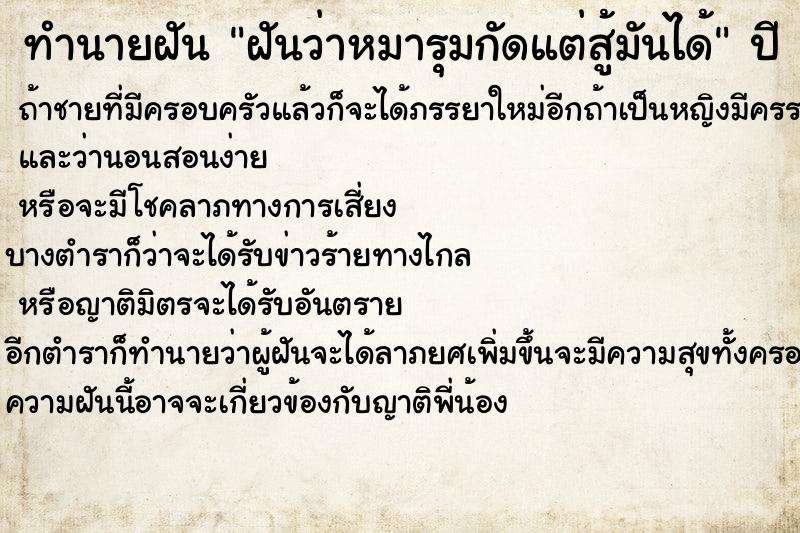 ทำนายฝัน "ฝันว่าหมารุมกัดแต่สู้มันได้" ปี

ถ้าชายที่มีครอบครัวแล้วก็จะได้ภรรยาใหม่อีกถ้าเป็นหญิงมีครร

และว่านอนสอนง่าย

หรือจะมีโชคลาภทางการเสี่ยง

บางตำราก็ว่าจะได้รับข่าวร้ายทางไกล

หรือญาติมิตรจะได้รับอันตราย

อีกตำราก็ทำนายว่าผู้ฝันจะได้ลาภยศเพิ่มขึ้นจะมีความสุขทั้งครอ

ความฝันนี้อาจจะเกี่ยวข้องกับญาติพี่น้อง